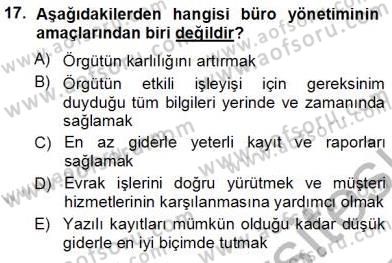 17. Aşağıdakilerden hangisi büro yönetiminin amaçlarından biri değildir?

A) Örgütün karlılığını artırmak

B) Örgütün etkili işleyişi için gereksinim duyduğu tüm bilgileri yerinde ve zamanında sağlamak

C) En az giderle yeterli kayıt ve raporları sağlamak

D) Evrak işlerini doğru yürütmek ve müşteri hizmetlerinin karşılanmasına yardımcı olmak

E) Yazılı kayıtları mümkün olduğu kadar düşük giderle en iyi biçimde tutmak

www.aofsoru.com